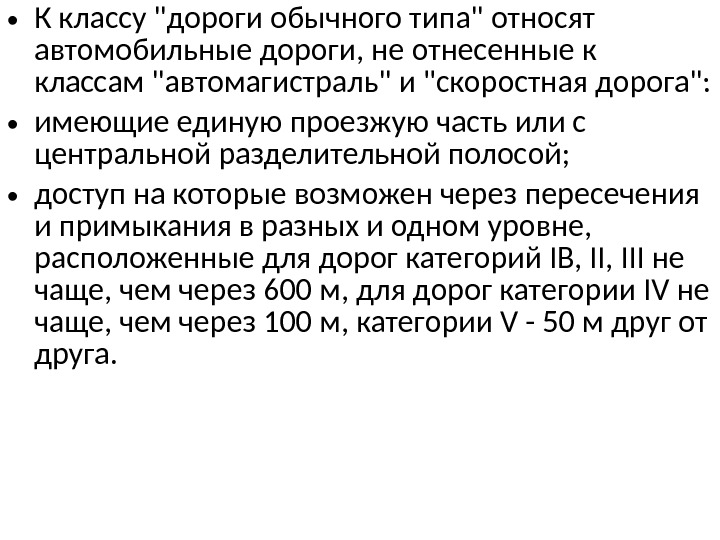 • К классу "дороги обычного типа" относят автомобильные дороги, не отнесенные к классам "автомагистраль" и "скоростная дорога":

• имеющие единую проезжую часть или с центральной разделительной полосой;

• доступ на которые возможен через пересечения и примыкания в разных и одном уровне, расположенные для дорог категорий IB, II, III не чаще, чем через 600 м, для дорог категории IV не чаще, чем через 100 м, категории V - 50 м друг от друга.